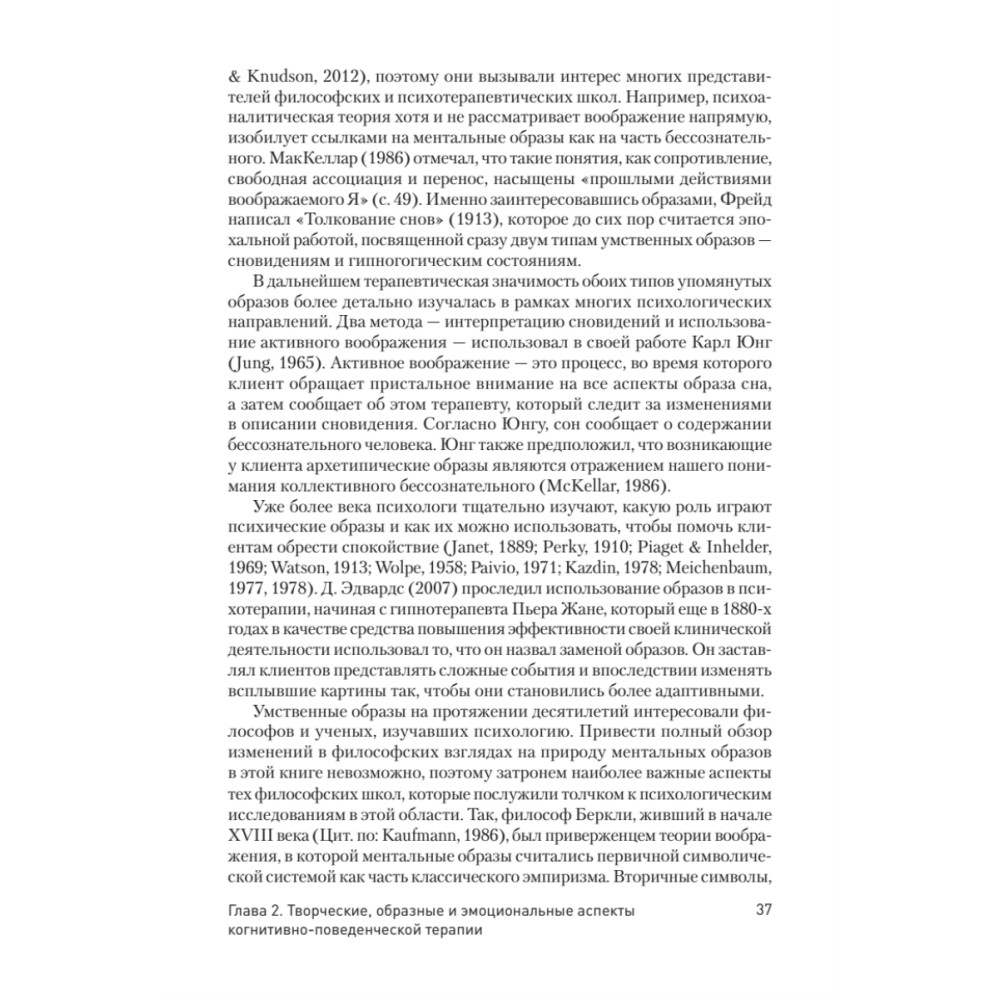 & Knudson, 2012), поэтому они вызывали интерес многих представителей философских и психотерапевтических школ. Например, психоаналитическая теория хотя и не рассматривает воображение напрямую, изобилует ссылками на ментальные образы как на часть бессознательного. МакКеллар (1986) отмечал, что такие понятия, как сопротивление, свободная ассоциация и перенос, насыщены «прошлыми действиями воображаемого Я» (с. 49). Именно заинтересовавшись образами, Фрейд написал «Толкование снов» (1913), которое до сих пор считается эпохальной работой, посвященной сразу двум типам умственных образов — сновидениям и гипногогическим состояниям.

В дальнейшем терапевтическая значимость обоих типов упомянутых образов более детально изучалась в рамках многих психологических направлений. Два метода — интерпретацию сновидений и использование активного воображения — использовал в своей работе Карл Юнг (Jung, 1965). Активное воображение — это процесс, во время которого клиент обращает пристальное внимание на все аспекты образа сна, а затем сообщает об этом терапевту, который следит за изменениями в описании сновидения. Согласно Юнгу, сон сообщает о содержании бессознательного человека. Юнг также предположил, что возникающие у клиента архетипические образы являются отражением нашего понимания коллективного бессознательного (McKellar, 1986).

Уже более века психологи тщательно изучают, какую роль играют психические образы и как их можно использовать, чтобы помочь клиентам обрести спокойствие (Janet, 1889; Perky, 1910; Piaget & Inhelder, 1969; Watson, 1913; Wolpe, 1958; Paivio, 1971; Kazdin, 1978; Meichenbaum, 1977, 1978). Д. Эдвардс (2007) проследил использование образов в психотерапии, начиная с гипнотерапевта Пьера Жане, который еще в 1880-х годах в качестве средства повышения эффективности своей клинической деятельности использовал то, что он назвал заменой образов. Он заставлял клиентов представлять сложные события и впоследствии изменять всплывшие картины так, чтобы они становились более адаптивными.

Умственные образы на протяжении десятилетий интересовали философов и ученых, изучавших психологию. Привести полный обзор изменений в философских взглядах на природу ментальных образов в этой книге невозможно, поэтому затронем наиболее важные аспекты тех философских школ, которые послужили толчком к психологическим исследованиям в этой области. Так, философ Беркли, живший в начале XVIII века (Цит. по: Kaufmann, 1986), был приверженцем теории воображения, в которой ментальные образы считались первичной символической системой как часть классического эмпиризма. Вторичные символы,

Глава 2. Творческие, образные и эмоциональные аспекты когнитивно-поведенческой терапии 37